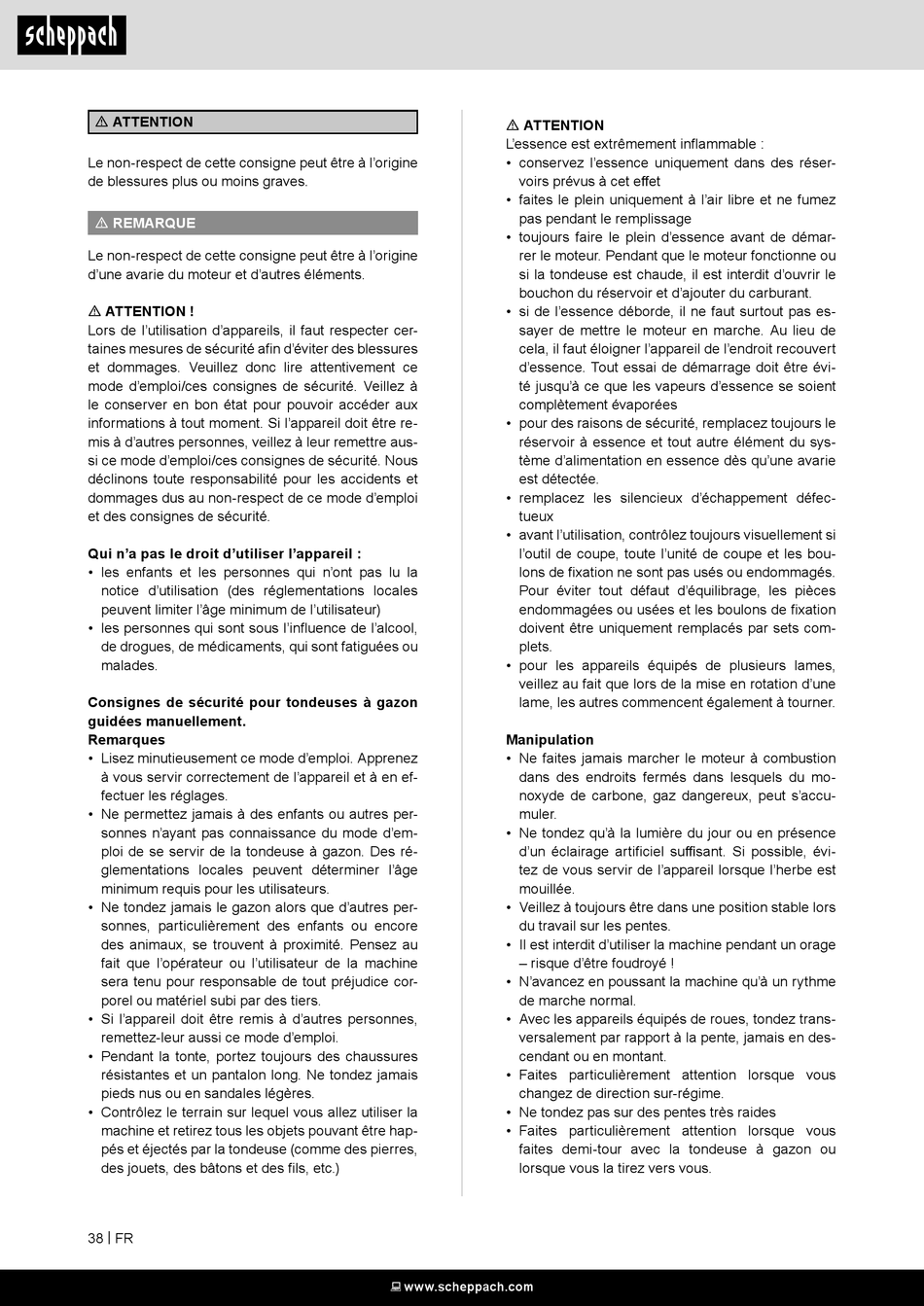 scheppach

⚠ ATTENTION

Le non-respect de cette consigne peut être à l'origine de blessures plus ou moins graves.

⚠ REMARQUE

Le non-respect de cette consigne peut être à l'origine d'une avarie du moteur et d'autres éléments.

⚠ ATTENTION !
Lors de l'utilisation d'appareils, il faut respecter certaines mesures de sécurité afin d'éviter des blessures et dommages. Veuillez donc lire attentivement ce mode d'emploi/ces consignes de sécurité. Veillez à le conserver en bon état pour pouvoir accéder aux informations à tout moment. Si l'appareil doit être remis à d'autres personnes, veillez à leur remettre aussi ce mode d'emploi/ces consignes de sécurité. Nous déclinons toute responsabilité pour les accidents et dommages dus au non-respect de ce mode d'emploi et des consignes de sécurité.

Qui n'a pas le droit d'utiliser l'appareil :
• les enfants et les personnes qui n'ont pas lu la notice d'utilisation (des réglementations locales peuvent limiter l'âge minimum de l'utilisateur)
• les personnes qui sont sous l'influence de l'alcool, de drogues, de médicaments, qui sont fatiguées ou malades.

Consignes de sécurité pour tondeuses à gazon guidées manuellement.
Remarques
• Lisez minutieusement ce mode d'emploi. Apprenez à vous servir correctement de l'appareil et à en effectuer les réglages.
• Ne permettez jamais à des enfants ou autres personnes n'ayant pas connaissance du mode d'emploi de se servir de la tondeuse à gazon. Des réglementations locales peuvent déterminer l'âge minimum requis pour les utilisateurs.
• Ne tondez jamais le gazon alors que d'autres personnes, particulièrement des enfants ou encore des animaux, se trouvent à proximité. Pensez au fait que l'opérateur ou l'utilisateur de la machine sera tenu pour responsable de tout préjudice corporel ou matériel subi par des tiers.
• Si l'appareil doit être remis à d'autres personnes, remettez-leur aussi ce mode d'emploi.
• Pendant la tonte, portez toujours des chaussures résistantes et un pantalon long. Ne tondez jamais pieds nus ou en sandales légères.
• Contrôlez le terrain sur lequel vous allez utiliser la machine et retirez tous les objets pouvant être happés et éjectés par la tondeuse (comme des pierres, des jouets, des bâtons et des fils, etc.)

⚠ ATTENTION
L'essence est extrêmement inflammable :
• conservez l'essence uniquement dans des réservoirs prévus à cet effet
• faites le plein uniquement à l'air libre et ne fumez pas pendant le remplissage
• toujours faire le plein d'essence avant de démarrer le moteur. Pendant que le moteur fonctionne ou si la tondeuse est chaude, il est interdit d'ouvrir le bouchon du réservoir et d'ajouter du carburant.
• si de l'essence déborde, il ne faut surtout pas essayer de mettre le moteur en marche. Au lieu de cela, il faut éloigner l'appareil de l'endroit recouvert d'essence. Tout essai de démarrage doit être évité jusqu'à ce que les vapeurs d'essence se soient complètement évaporées
• pour des raisons de sécurité, remplacez toujours le réservoir à essence et tout autre élément du système d'alimentation en essence dès qu'une avarie est détectée.
• remplacez les silencieux d'échappement défectueux
• avant l'utilisation, contrôlez toujours visuellement si l'outil de coupe, toute l'unité de coupe et les boulons de fixation ne sont pas usés ou endommagés. Pour éviter tout défaut d'équilibrage, les pièces endommagées ou usées et les boulons de fixation doivent être uniquement remplacés par sets complets.
• pour les appareils équipés de plusieurs lames, veillez au fait que lors de la mise en rotation d'une lame, les autres commencent également à tourner.

Manipulation
• Ne faites jamais marcher le moteur à combustion dans des endroits fermés dans lesquels du monoxyde de carbone, gaz dangereux, peut s'accumuler.
• Ne tondez qu'à la lumière du jour ou en présence d'un éclairage artificiel suffisant. Si possible, évitez de vous servir de l'appareil lorsque l'herbe est mouillée.
• Veillez à toujours être dans une position stable lors du travail sur les pentes.
• Il est interdit d'utiliser la machine pendant un orage – risque d'être foudroyé !
• N'avancez en poussant la machine qu'à un rythme de marche normal.
• Avec les appareils équipés de roues, tondez transversalement par rapport à la pente, jamais en descendant ou en montant.
• Faites particulièrement attention lorsque vous changez de direction sur-régime.
• Ne tondez pas sur des pentes très raides
• Faites particulièrement attention lorsque vous faites demi-tour avec la tondeuse à gazon ou lorsque vous la tirez vers vous.

38 | FR

www.scheppach.com